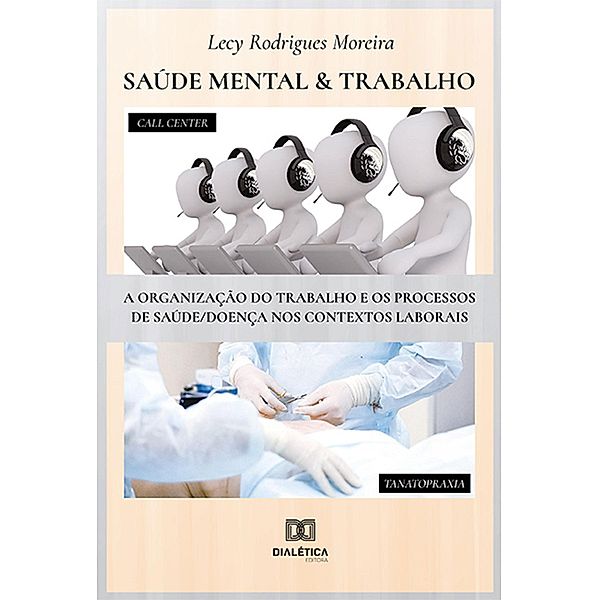 Lecy Rodrigues Moreira

SAÚDE MENTAL & TRABALHO

CALL CENTER

A ORGANIZAÇÃO DO TRABALHO E OS PROCESSOS DE SAÚDE/DOENÇA NOS CONTEXTOS LABORAIS

TANATOPRAXIA

DIALÉTICA
EDITORA